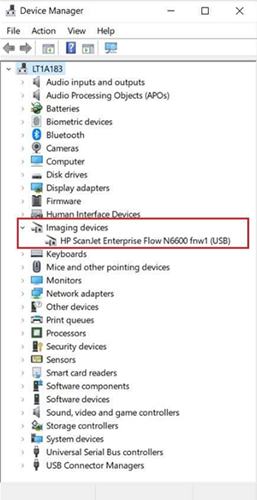 Device Manager

File Action View Help

LT1A183
Audio inputs and outputs
Audio Processing Objects (APOs)
Batteries
Biometric devices
Bluetooth
Cameras
Computer
Disk drives
Display adapters
Firmware
Human Interface Devices
Imaging devices
HP ScanJet Enterprise Flow N6600 fnw1 (USB)
Keyboards
Mice and other pointing devices
Monitors
Network adapters
Other devices
Print queues
Processors
Security devices
Sensors
Smart card readers
Software components
Software devices
Sound, video and game controllers
Storage controllers
System devices
Universal Serial Bus controllers
USB Connector Managers